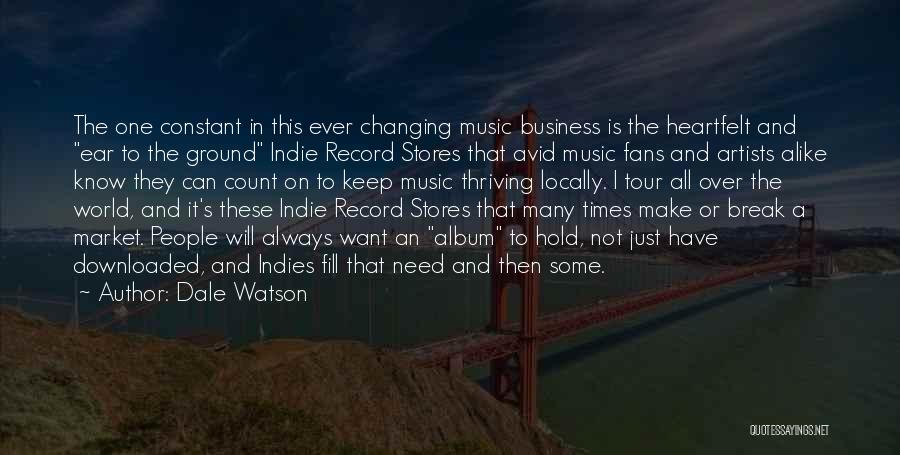 The one constant in this ever changing music business is the heartfelt and "ear to the ground" Indie Record Stores that avid music fans and artists alike know they can count on to keep music thriving locally. I tour all over the world, and it's these Indie Record Stores that many times make or break a market. People will always want an "album" to hold, not just have downloaded, and Indies fill that need and then some.

~ Author: Dale Watson

QUOTESSAYINGS.NET